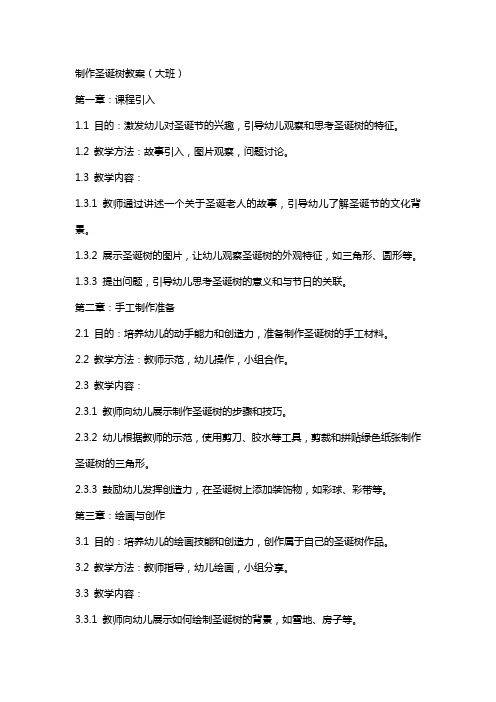 制作圣诞树教案（大班）

第一章：课程引入

1.1 目的：激发幼儿对圣诞节的兴趣，引导幼儿观察和思考圣诞树的特征。

1.2 教学方法：故事引入，图片观察，问题讨论。

1.3 教学内容：

1.3.1 教师通过讲述一个关于圣诞老人的故事，引导幼儿了解圣诞节的文化背景。

1.3.2 展示圣诞树的图片，让幼儿观察圣诞树的外观特征，如三角形、圆形等。

1.3.3 提出问题，引导幼儿思考圣诞树的意义和与节日的关联。

第二章：手工制作准备

2.1 目的：培养幼儿的动手能力和创造力，准备制作圣诞树的手工材料。

2.2 教学方法：教师示范，幼儿操作，小组合作。

2.3 教学内容：

2.3.1 教师向幼儿展示制作圣诞树的步骤和技巧。

2.3.2 幼儿根据教师的示范，使用剪刀、胶水等工具，剪裁和拼贴绿色纸张制作圣诞树的三角形。

2.3.3 鼓励幼儿发挥创造力，在圣诞树上添加装饰物，如彩球、彩带等。

第三章：绘画与创作

3.1 目的：培养幼儿的绘画技能和创造力，创作属于自己的圣诞树作品。

3.2 教学方法：教师指导，幼儿绘画，小组分享。

3.3 教学内容：

3.3.1 教师向幼儿展示如何绘制圣诞树的背景，如雪地、房子等。